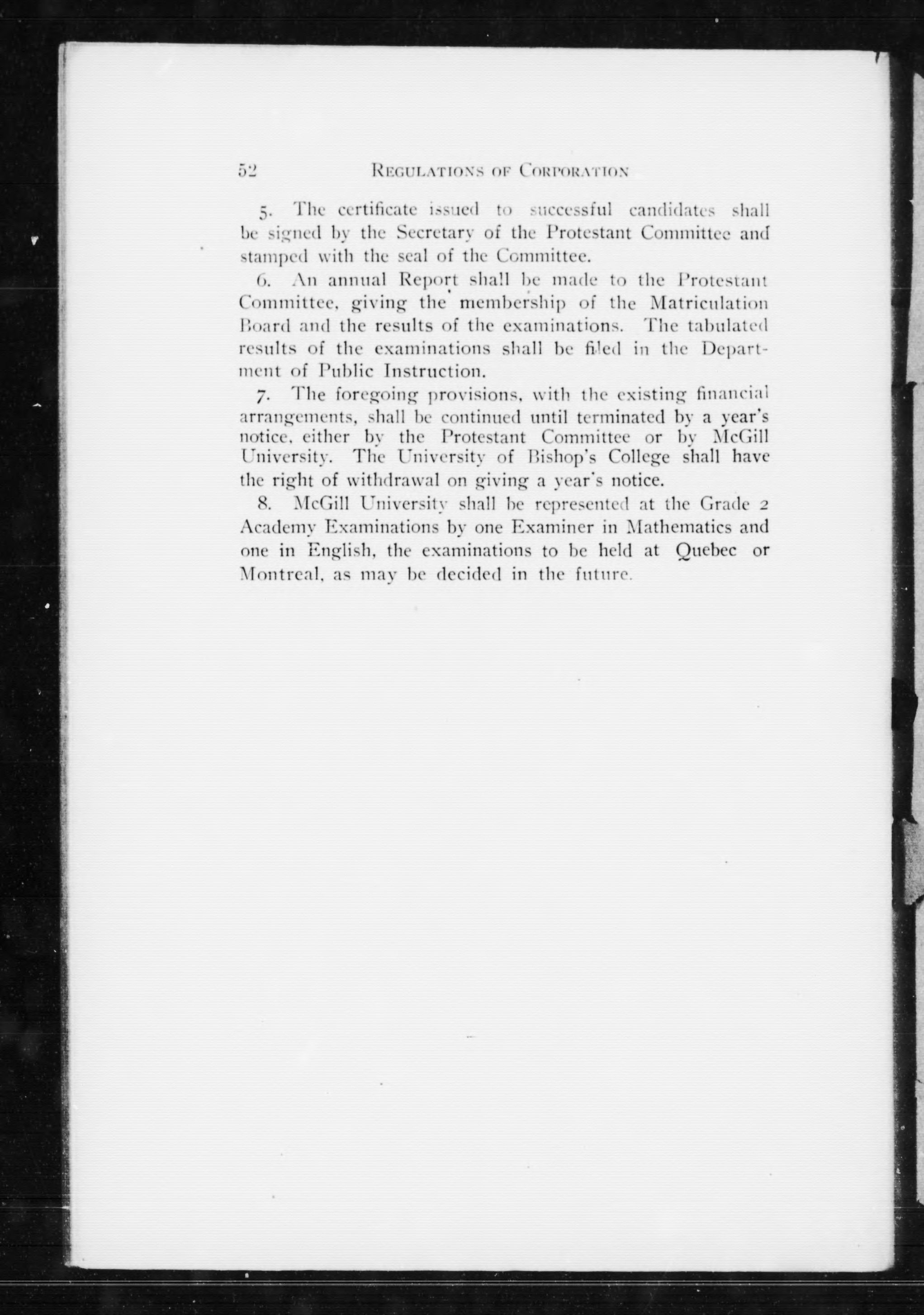 52 REGULATIONS OF CORPORATION

5. The certificate issued to successful candidates shall be signed by the Secretary of the Protestant Committee and stamped with the seal of the Committee.

6. An annual Report shall be made to the Protestant Committee, giving the membership of the Matriculation Board and the results of the examinations. The tabulated results of the examinations shall be filed in the Department of Public Instruction.

7. The foregoing provisions, with the existing financial arrangements, shall be continued until terminated by a year's notice, either by the Protestant Committee or by McGill University. The University of Bishop's College shall have the right of withdrawal on giving a year's notice.

8. McGill University shall be represented at the Grade 2 Academy Examinations by one Examiner in Mathematics and one in English, the examinations to be held at Quebec or Montreal, as may be decided in the future.